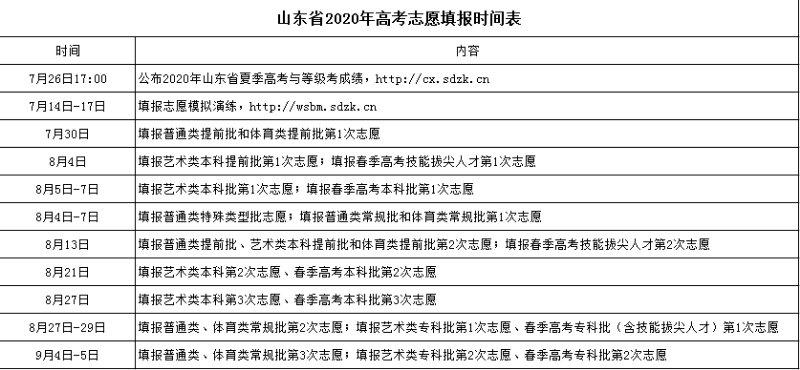 山东省2020年高考志愿填报时间表

| 时间 | 内容 |
|---|---|
| 7月26日17:00 | 公布2020年山东省夏季高考与等级考成绩，http://cx.sdzk.cn |
| 7月14日-17日 | 填报志愿模拟演练，http://wsbm.sdzk.cn |
| 7月30日 | 填报普通类提前批和体育类提前批第1次志愿 |
| 8月4日 | 填报艺术类本科提前批第1次志愿；填报春季高考技能拔尖人才第1次志愿 |
| 8月5日-7日 | 填报艺术类本科批第1次志愿；填报春季高考本科批第1次志愿 |
| 8月4日-7日 | 填报普通类特殊类型批志愿；填报普通类常规批和体育类常规批第1次志愿 |
| 8月13日 | 填报普通类提前批、艺术类本科提前批和体育类提前批第2次志愿；填报春季高考技能拔尖人才第2次志愿 |
| 8月21日 | 填报艺术类本科第2次志愿、春季高考本科批第2次志愿 |
| 8月27日 | 填报艺术类本科第3次志愿、春季高考本科批第3次志愿 |
| 8月27日-29日 | 填报普通类、体育类常规批第2次志愿；填报艺术类专科批第1次志愿、春季高考专科批（含技能拔尖人才）第1次志愿 |
| 9月4日-5日 | 填报普通类、体育类常规批第3次志愿；填报艺术类专科批第2次志愿、春季高考专科批第2次志愿 |